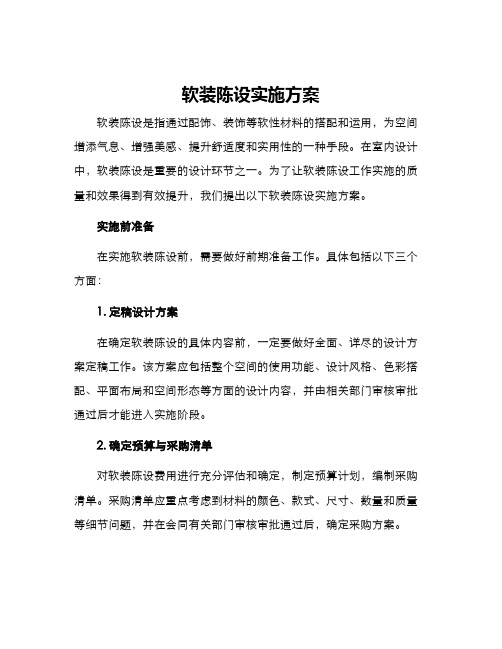 软装陈设实施方案

软装陈设是指通过配饰、装饰等软性材料的搭配和运用，为空间增添气息、增强美感、提升舒适度和实用性的一种手段。在室内设计中，软装陈设是重要的设计环节之一。为了让软装陈设工作实施的质量和效果得到有效提升，我们提出以下软装陈设实施方案。

实施前准备

在实施软装陈设前，需要做好前期准备工作。具体包括以下三个方面：

1. 定稿设计方案

在确定软装陈设的具体内容前，一定要做好全面、详尽的设计方案定稿工作。该方案应包括整个空间的使用功能、设计风格、色彩搭配、平面布局和空间形态等方面的设计内容，并由相关部门审核审批通过后才能进入实施阶段。

2. 确定预算与采购清单

对软装陈设费用进行充分评估和确定，制定预算计划，编制采购清单。采购清单应重点考虑到材料的颜色、款式、尺寸、数量和质量等细节问题，并在会同有关部门审核审批通过后，确定采购方案。